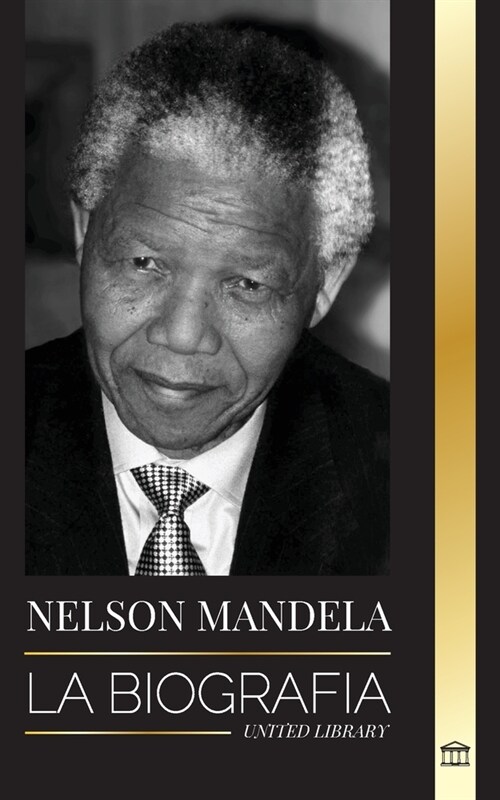 NELSON MANDELA

LA BIOGRAFIA

UNITED LIBRARY